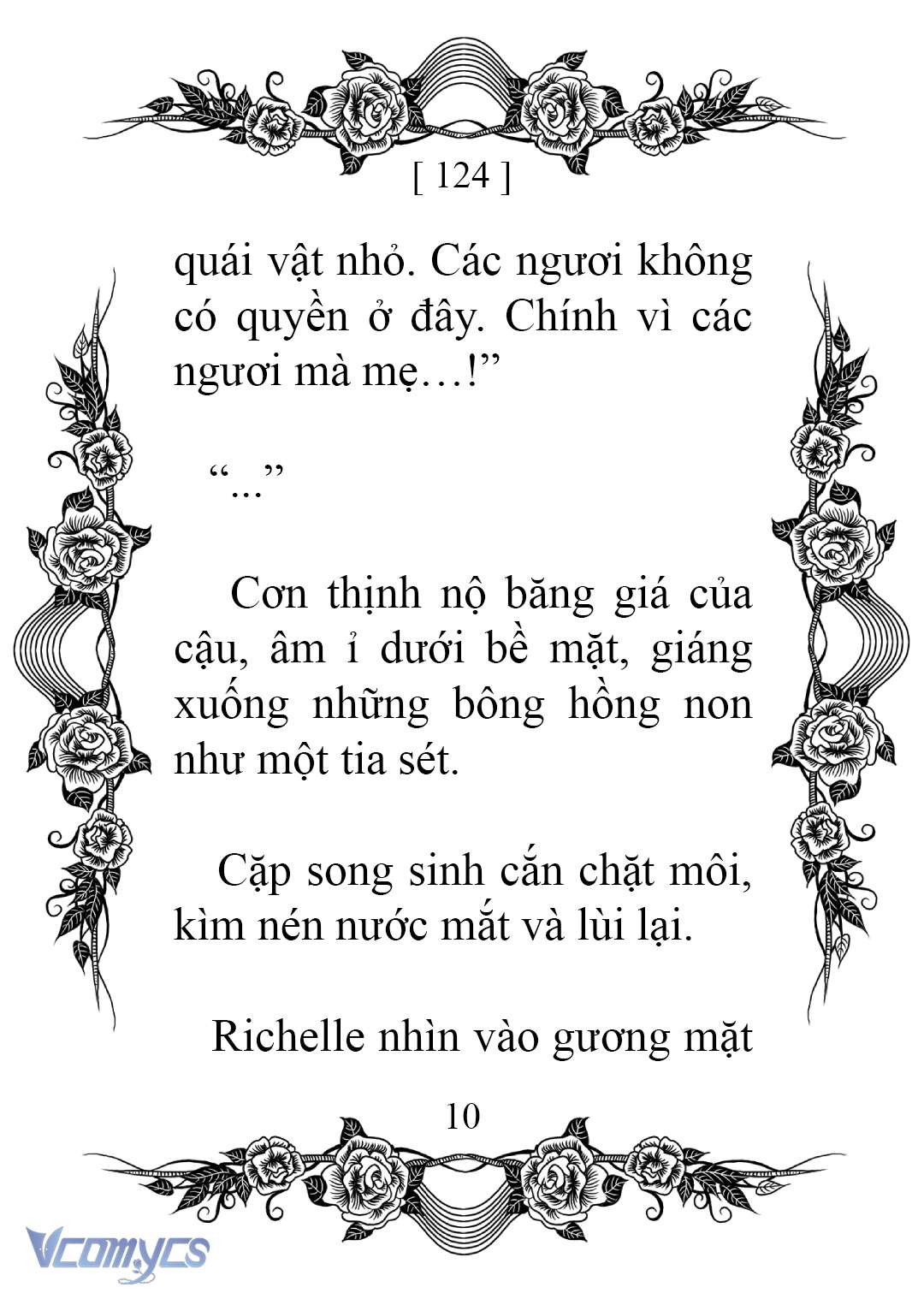 [ 124 ]

quái vật nhỏ. Các ngươi không có quyền ở đây. Chính vì các ngươi mà mẹ…!”

“...”

Cơn thịnh nộ băng giá của cậu, âm ỉ dưới bề mặt, giáng xuống những bông hồng non như một tia sét.

Cặp song sinh cắn chặt môi, kìm nén nước mắt và lùi lại.

Richelle nhìn vào gương mặt

10

Vcomycs